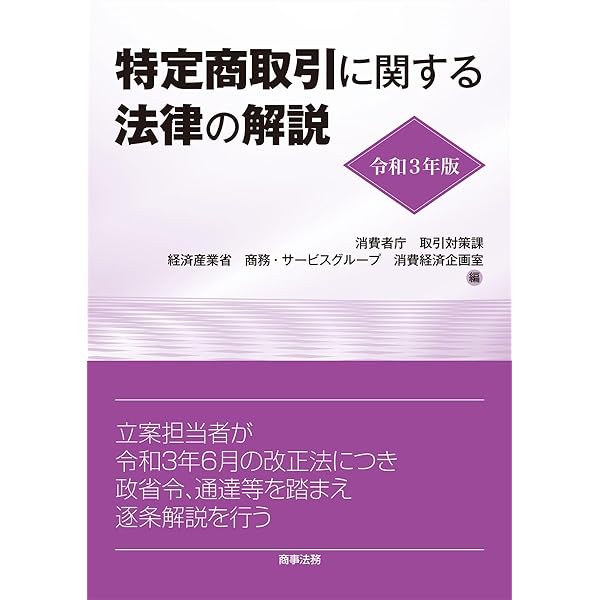 特定商取引に関する
法律の解説

令和３年版

消費者庁　取引対策課
経済産業省　商務・サービスグループ　消費経済企画室
編

立案担当者が
令和3年6月の改正法につき
政省令、通達等を踏まえ
逐条解説を行う

商事法務